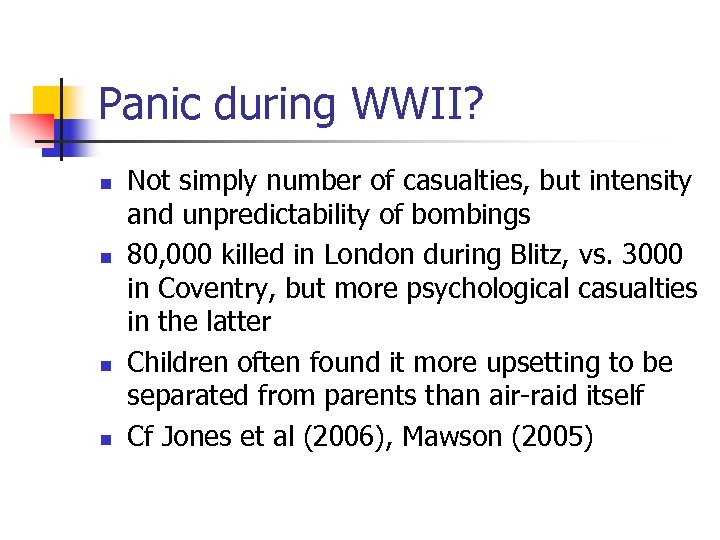 Panic during WWII?

- Not simply number of casualties, but intensity and unpredictability of bombings
- 80,000 killed in London during Blitz, vs. 3000 in Coventry, but more psychological casualties in the latter
- Children often found it more upsetting to be separated from parents than air-raid itself
- Cf Jones et al (2006), Mawson (2005)